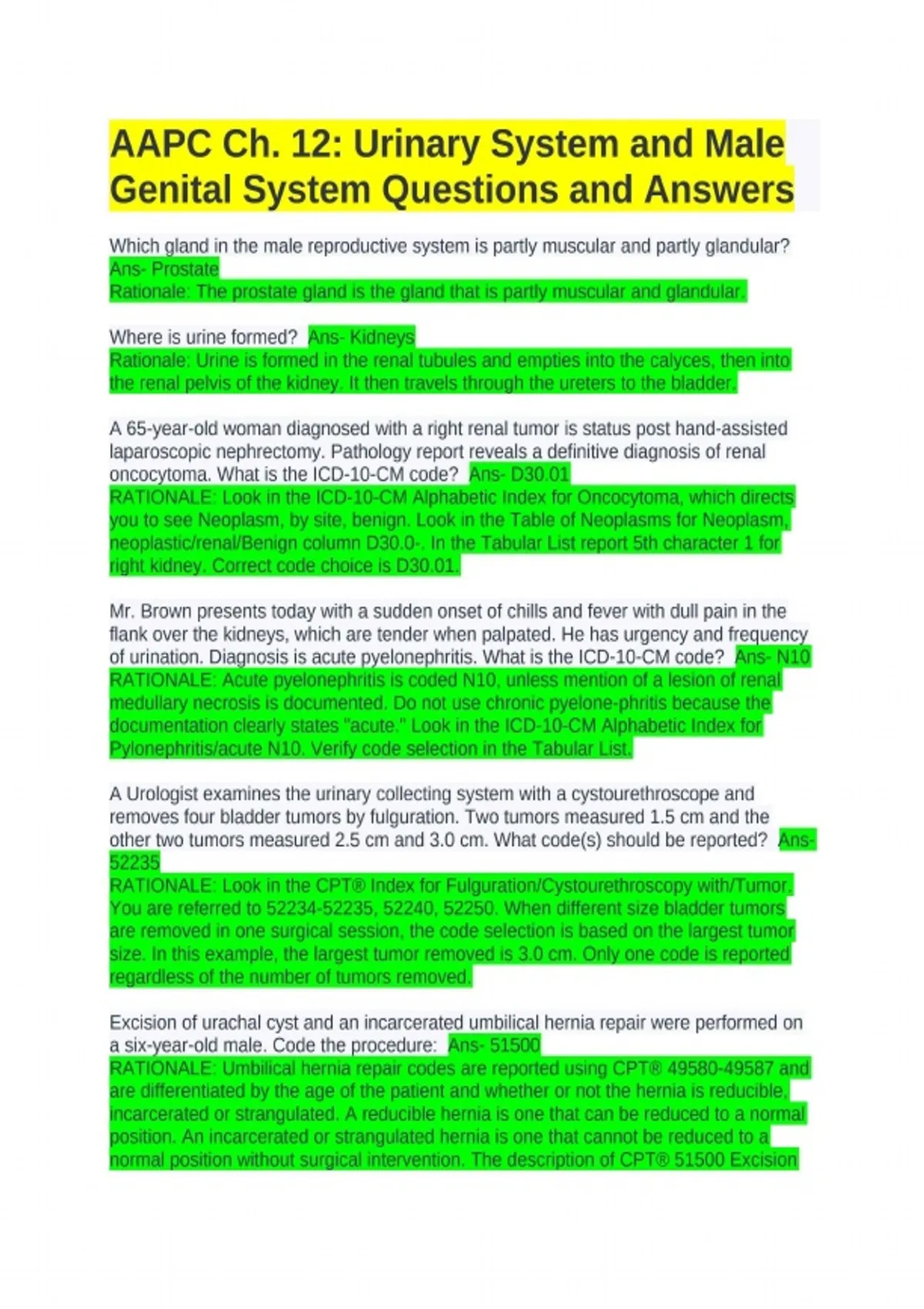 AAPC Ch. 12: Urinary System and Male Genital System Questions and Answers

Which gland in the male reproductive system is partly muscular and partly glandular? Ans- Prostate
Rationale: The prostate gland is the gland that is partly muscular and glandular.

Where is urine formed? Ans- Kidneys
Rationale: Urine is formed in the renal tubules and empties into the calyces, then into the renal pelvis of the kidney. It then travels through the ureters to the bladder.

A 65-year-old woman diagnosed with a right renal tumor is status post hand-assisted laparoscopic nephrectomy. Pathology report reveals a definitive diagnosis of renal oncocytoma. What is the ICD-10-CM code? Ans- D30.01
RATIONALE: Look in the ICD-10-CM Alphabetic Index for Oncocytoma, which directs you to see Neoplasm, by site, benign. Look in the Table of Neoplasms for Neoplasm, neoplastic/renal/Benign column D30.0-. In the Tabular List report 5th character 1 for right kidney. Correct code choice is D30.01.

Mr. Brown presents today with a sudden onset of chills and fever with dull pain in the flank over the kidneys, which are tender when palpated. He has urgency and frequency of urination. Diagnosis is acute pyelonephritis. What is the ICD-10-CM code? Ans- N10
RATIONALE: Acute pyelonephritis is coded N10, unless mention of a lesion of renal medullary necrosis is documented. Do not use chronic pyelone-phritis because the documentation clearly states "acute." Look in the ICD-10-CM Alphabetic Index for Pylonephritis/acute N10. Verify code selection in the Tabular List.

A Urologist examines the urinary collecting system with a cystourethroscope and removes four bladder tumors by fulguration. Two tumors measured 1.5 cm and the other two tumors measured 2.5 cm and 3.0 cm. What code(s) should be reported? Ans- 52235
RATIONALE: Look in the CPT® Index for Fulguration/Cystourethroscopy with/Tumor. You are referred to 52234-52235, 52240, 52250. When different size bladder tumors are removed in one surgical session, the code selection is based on the largest tumor size. In this example, the largest tumor removed is 3.0 cm. Only one code is reported regardless of the number of tumors removed.

Excision of urachal cyst and an incarcerated umbilical hernia repair were performed on a six-year-old male. Code the procedure: Ans- 51500
RATIONALE: Umbilical hernia repair codes are reported using CPT® 49580-49587 and are differentiated by the age of the patient and whether or not the hernia is reducible, incarcerated or strangulated. A reducible hernia is one that can be reduced to a normal position. An incarcerated or strangulated hernia is one that cannot be reduced to a normal position without surgical intervention. The description of CPT® 51500 Excision